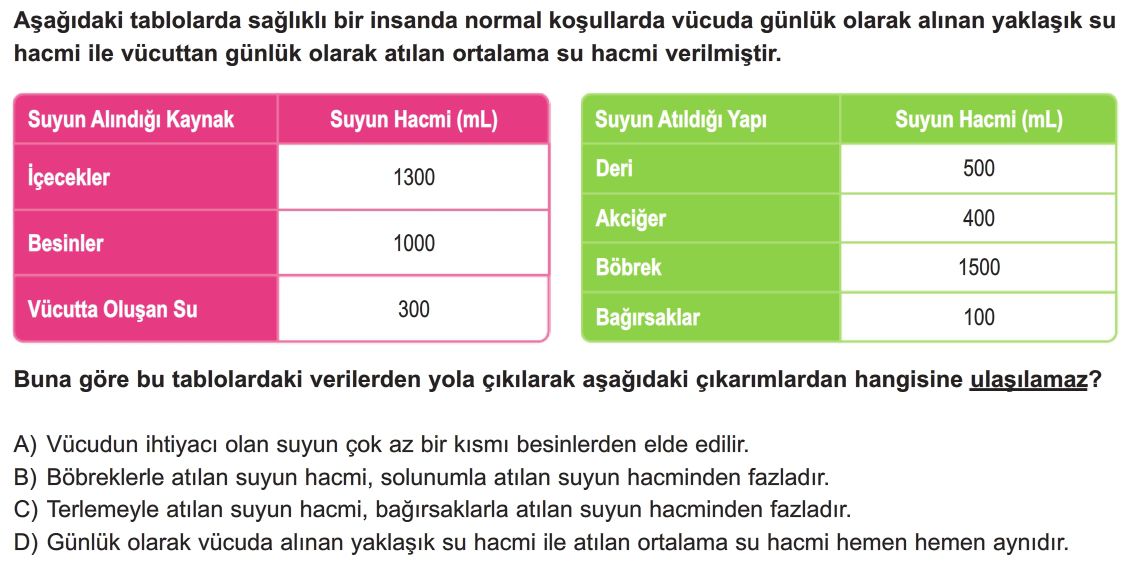 Aşağıdaki tablolarda sağlıklı bir insanda normal koşullarda vücuda günlük olarak alınan yaklaşık su hacmi ile vücuttan günlük olarak atılan ortalama su hacmi verilmiştir.

| Suyun Alındığı Kaynak | Suyun Hacmi (mL) |
|---|---|
| İçecekler | 1300 |
| Besinler | 1000 |
| Vücutta Oluşan Su | 300 |

| Suyun Atıldığı Yapı | Suyun Hacmi (mL) |
|---|---|
| Deri | 500 |
| Akciğer | 400 |
| Böbrek | 1500 |
| Bağırsaklar | 100 |

Buna göre bu tablolardaki verilerden yola çıkılarak aşağıdaki çıkarımlardan hangisine ulaşılamaz?

A) Vücudun ihtiyacı olan suyun çok az bir kısmı besinlerden elde edilir.
B) Böbreklerle atılan suyun hacmi, solunumla atılan suyun hacminden fazladır.
C) Terlemeyle atılan suyun hacmi, bağırsaklarla atılan suyun hacminden fazladır.
D) Günlük olarak vücuda alınan yaklaşık su hacmi ile atılan ortalama su hacmi hemen hemen aynıdır.